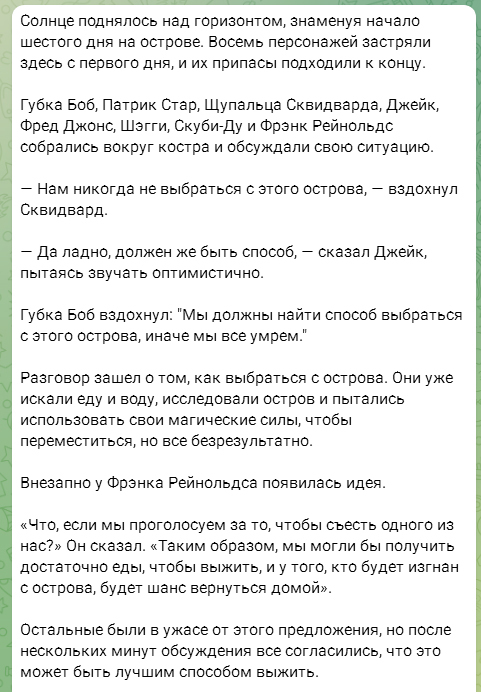 Солнце поднялось над горизонтом, знаменуя начало шестого дня на острове. Восемь персонажей застряли здесь с первого дня, и их припасы подходили к концу.

Губка Боб, Патрик Стар, Щупальца Сквидварда, Джейк, Фред Джонс, Шэгги, Скуби-Ду и Фрэнк Рейнольдс собрались вокруг костра и обсуждали свою ситуацию.

— Нам никогда не выбраться с этого острова, — вздохнул Сквидвард.

— Да ладно, должен же быть способ, — сказал Джейк, пытаясь звучать оптимистично.

Губка Боб вздохнул: "Мы должны найти способ выбраться с этого острова, иначе мы все умрем."

Разговор зашел о том, как выбраться с острова. Они уже искали еду и воду, исследовали остров и пытались использовать свои магические силы, чтобы переместиться, но все безрезультатно.

Внезапно у Фрэнка Рейнольдса появилась идея.

«Что, если мы проголосуем за то, чтобы съесть одного из нас?» Он сказал. «Таким образом, мы могли бы получить достаточно еды, чтобы выжить, и у того, кто будет изгнан с острова, будет шанс вернуться домой».

Остальные были в ужасе от этого предложения, но после нескольких минут обсуждения все согласились, что это может быть лучшим способом выжить.